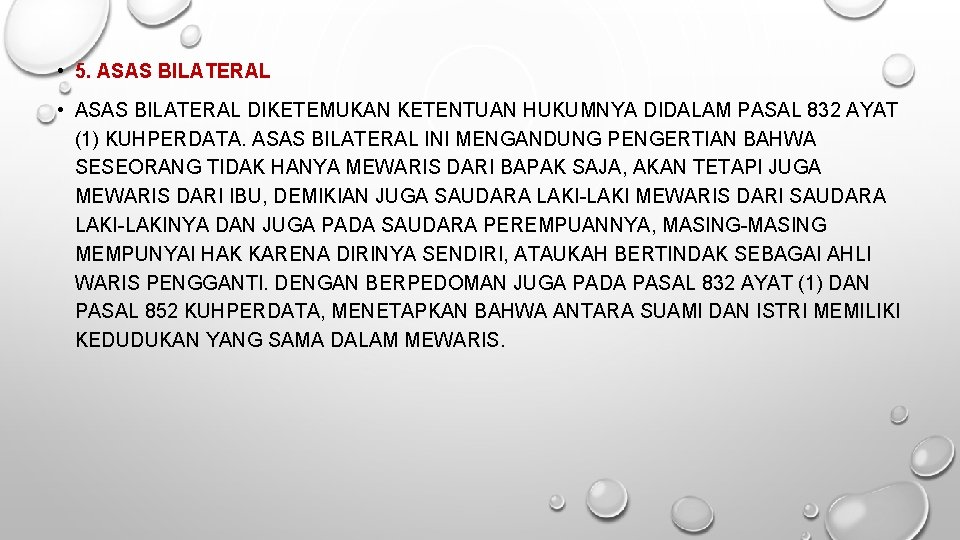 • 5. ASAS BILATERAL

• ASAS BILATERAL DIKETEMUKAN KETENTUAN HUKUMNYA DIDALAM PASAL 832 AYAT (1) KUHPERDATA. ASAS BILATERAL INI MENGANDUNG PENGERTIAN BAHWA SESEORANG TIDAK HANYA MEWARIS DARI BAPAK SAJA, AKAN TETAPI JUGA MEWARIS DARI IBU, DEMIKIAN JUGA SAUDARA LAKI-LAKI MEWARIS DARI SAUDARA LAKI-LAKINYA DAN JUGA PADA SAUDARA PEREMPUANNYA, MASING-MASING MEMPUNYAI HAK KARENA DIRINYA SENDIRI, ATAUKAH BERTINDAK SEBAGAI AHLI WARIS PENGGANTI. DENGAN BERPEDOMAN JUGA PADA PASAL 832 AYAT (1) DAN PASAL 852 KUHPERDATA, MENETAPKAN BAHWA ANTARA SUAMI DAN ISTRI MEMILIKI KEDUDUKAN YANG SAMA DALAM MEWARIS.